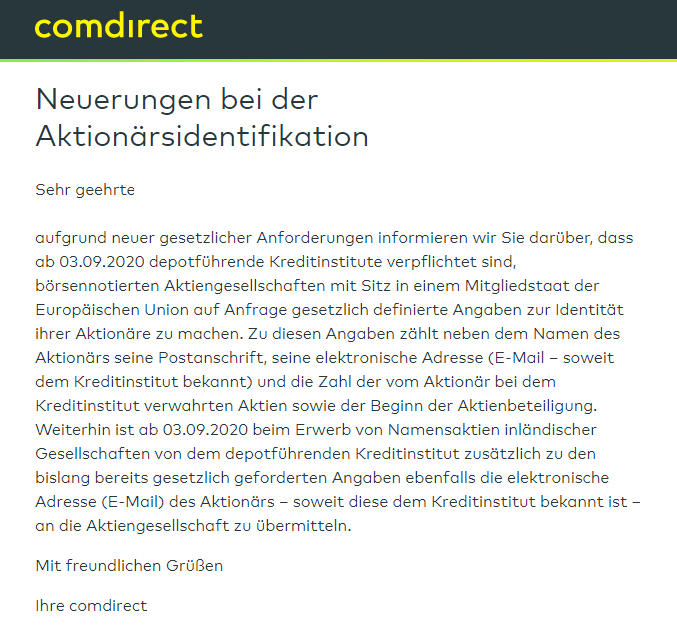 comdirect

Neuerungen bei der Aktionärsidentifikation

Sehr geehrte

aufgrund neuer gesetzlicher Anforderungen informieren wir Sie darüber, dass ab 03.09.2020 depotführende Kreditinstitute verpflichtet sind, börsennotierten Aktiengesellschaften mit Sitz in einem Mitgliedstaat der Europäischen Union auf Anfrage gesetzlich definierte Angaben zur Identität ihrer Aktionäre zu machen. Zu diesen Angaben zählt neben dem Namen des Aktionärs seine Postanschrift, seine elektronische Adresse (E-Mail – soweit dem Kreditinstitut bekannt) und die Zahl der vom Aktionär bei dem Kreditinstitut verwahrten Aktien sowie der Beginn der Aktienbeteiligung. Weiterhin ist ab 03.09.2020 beim Erwerb von Namensaktien inländischer Gesellschaften von dem depotführenden Kreditinstitut zusätzlich zu den bislang bereits gesetzlich geforderten Angaben ebenfalls die elektronische Adresse (E-Mail) des Aktionärs – soweit diese dem Kreditinstitut bekannt ist – an die Aktiengesellschaft zu übermitteln.

Mit freundlichen Grüßen

Ihre comdirect